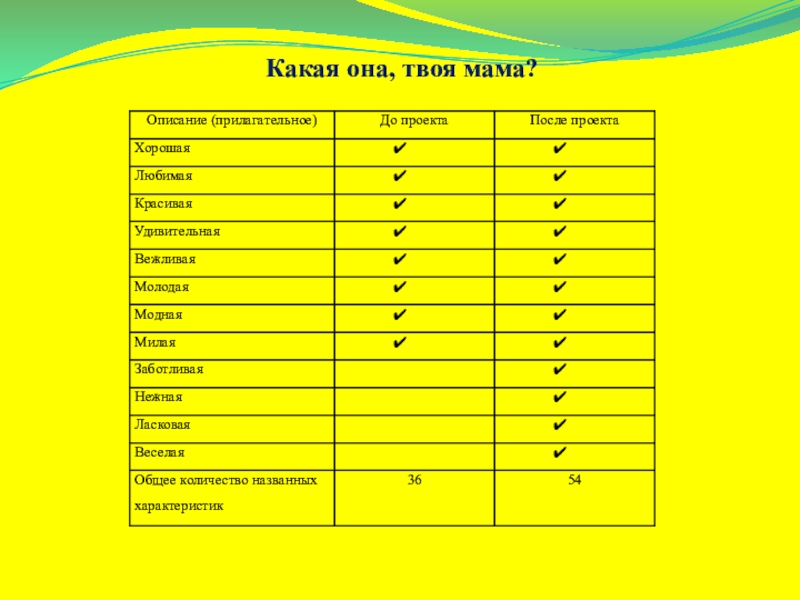 Какая она, твоя мама?

| Описание (прилагательное) | До проекта | После проекта |
|---|---|---|
| Хорошая | ✔ | ✔ |
| Любимая | ✔ | ✔ |
| Красивая | ✔ | ✔ |
| Удивительная | ✔ | ✔ |
| Вежливая | ✔ | ✔ |
| Молодая | ✔ | ✔ |
| Модная | ✔ | ✔ |
| Милая | ✔ | ✔ |
| Заботливая | | ✔ |
| Нежная | | ✔ |
| Ласковая | | ✔ |
| Веселая | | ✔ |
| Общее количество названных характеристик | 36 | 54 |